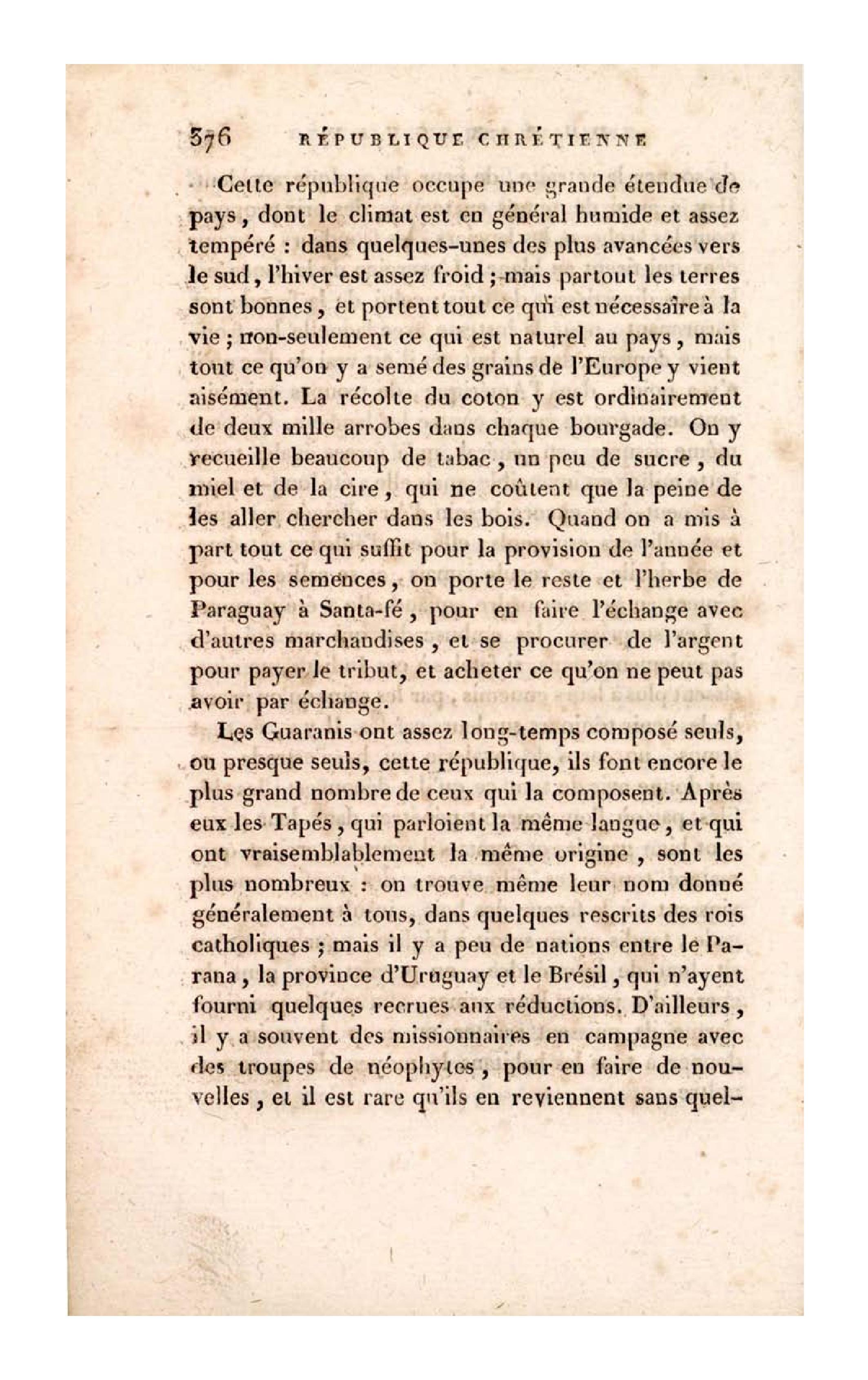 376 RÉPUBLIQUE CHRÉTIENNE

Cette république occupe une grande étendue de pays, dont le climat est en général humide et assez tempéré : dans quelques-unes des plus avancées vers le sud, l'hiver est assez froid ; mais partout les terres sont bonnes, et portent tout ce qui est nécessaire à la vie ; non-seulement ce qui est naturel au pays, mais tout ce qu'on y a semé des grains de l'Europe y vient aisément. La récolte du coton y est ordinairement de deux mille arrobes dans chaque bourgade. On y recueille beaucoup de tabac, un peu de sucre, du miel et de la cire, qui ne coûtent que la peine de les aller chercher dans les bois. Quand on a mis à part tout ce qui suffit pour la provision de l'année et pour les semences, on porte le reste et l'herbe de Paraguay à Santa-fé, pour en faire l'échange avec d'autres marchandises, et se procurer de l'argent pour payer le tribut, et acheter ce qu'on ne peut pas avoir par échange.

Les Guaranis ont assez long-temps composé seuls, ou presque seuls, cette république, ils font encore le plus grand nombre de ceux qui la composent. Après eux les Tapés, qui parloient la même langue, et qui ont vraisemblablement la même origine, sont les plus nombreux : on trouve même leur nom donné généralement à tous, dans quelques rescrits des rois catholiques ; mais il y a peu de nations entre le Parana, la province d'Uruguay et le Brésil, qui n'ayent fourni quelques recrues aux réductions. D'ailleurs, il y a souvent des missionnaires en campagne avec des troupes de néophytes, pour en faire de nouvelles, et il est rare qu'ils en reviennent sans quel-